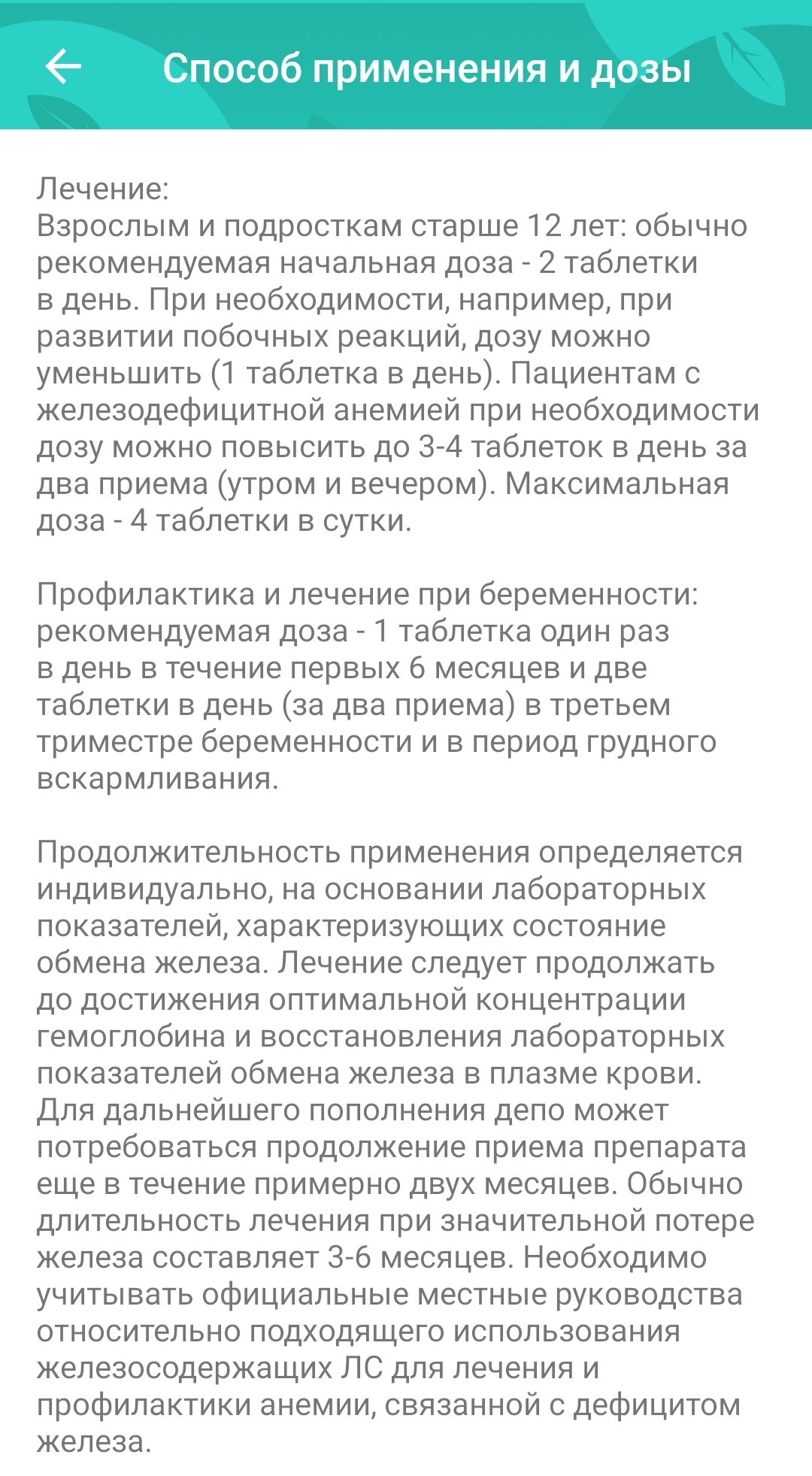 Способ применения и дозы

Лечение:
Взрослым и подросткам старше 12 лет: обычно рекомендуемая начальная доза - 2 таблетки в день. При необходимости, например, при развитии побочных реакций, дозу можно уменьшить (1 таблетка в день). Пациентам с железодефицитной анемией при необходимости дозу можно повысить до 3-4 таблеток в день за два приема (утром и вечером). Максимальная доза - 4 таблетки в сутки.

Профилактика и лечение при беременности: рекомендуемая доза - 1 таблетка один раз в день в течение первых 6 месяцев и две таблетки в день (за два приема) в третьем триместре беременности и в период грудного вскармливания.

Продолжительность применения определяется индивидуально, на основании лабораторных показателей, характеризующих состояние обмена железа. Лечение следует продолжать до достижения оптимальной концентрации гемоглобина и восстановления лабораторных показателей обмена железа в плазме крови. Для дальнейшего пополнения депо может потребоваться продолжение приема препарата еще в течение примерно двух месяцев. Обычно длительность лечения при значительной потере железа составляет 3-6 месяцев. Необходимо учитывать официальные местные руководства относительно подходящего использования железосодержащих ЛС для лечения и профилактики анемии, связанной с дефицитом железа.